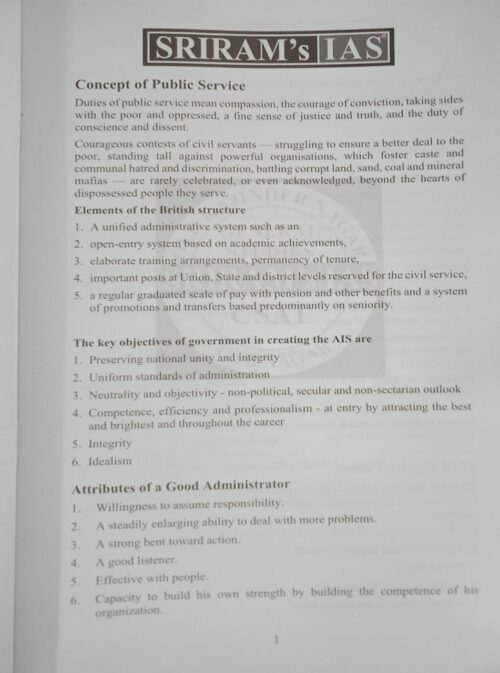 SRIRAM's IAS

Concept of Public Service

Duties of public service mean compassion, the courage of conviction, taking sides with the poor and oppressed, a fine sense of justice and truth, and the duty of conscience and dissent.

Courageous contests of civil servants — struggling to ensure a better deal to the poor, standing tall against powerful organisations, which foster caste and communal hatred and discrimination, battling corrupt land, sand, coal and mineral mafias — are rarely celebrated, or even acknowledged, beyond the hearts of dispossessed people they serve.

Elements of the British structure

1. A unified administrative system such as an
2. open-entry system based on academic achievements,
3. elaborate training arrangements, permanency of tenure,
4. important posts at Union, State and district levels reserved for the civil service,
5. a regular graduated scale of pay with pension and other benefits and a system of promotions and transfers based predominantly on seniority.

The key objectives of government in creating the AIS are

1. Preserving national unity and integrity
2. Uniform standards of administration
3. Neutrality and objectivity - non-political, secular and non-sectarian outlook
4. Competence, efficiency and professionalism - at entry by attracting the best and brightest and throughout the career
5. Integrity
6. Idealism

Attributes of a Good Administrator

1. Willingness to assume responsibility.
2. A steadily enlarging ability to deal with more problems.
3. A strong bent toward action.
4. A good listener.
5. Effective with people.
6. Capacity to build his own strength by building the competence of his organization.

1